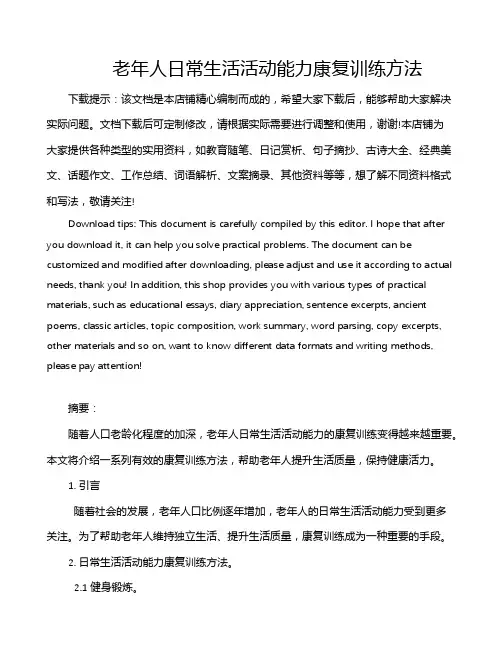 老年人日常生活活动能力康复训练方法

下载提示：该文档是本店铺精心编制而成的，希望大家下载后，能够帮助大家解决实际问题。文档下载后可定制修改，请根据实际需要进行调整和使用，谢谢!本店铺为大家提供各种类型的实用资料，如教育随笔、日记赏析、句子摘抄、古诗大全、经典美文、话题作文、工作总结、词语解析、文案摘录、其他资料等等，想了解不同资料格式和写法，敬请关注!

Download tips: This document is carefully compiled by this editor. I hope that after you download it, it can help you solve practical problems. The document can be customized and modified after downloading, please adjust and use it according to actual needs, thank you! In addition, this shop provides you with various types of practical materials, such as educational essays, diary appreciation, sentence excerpts, ancient poems, classic articles, topic composition, work summary, word parsing, copy excerpts, other materials and so on, want to know different data formats and writing methods, please pay attention!

摘要：

随着人口老龄化程度的加深，老年人日常生活活动能力的康复训练变得越来越重要。本文将介绍一系列有效的康复训练方法，帮助老年人提升生活质量，保持健康活力。

1. 引言

随着社会的发展，老年人口比例逐年增加，老年人的日常生活活动能力受到更多关注。为了帮助老年人维持独立生活、提升生活质量，康复训练成为一种重要的手段。

2. 日常生活活动能力康复训练方法。

2.1 健身锻炼。